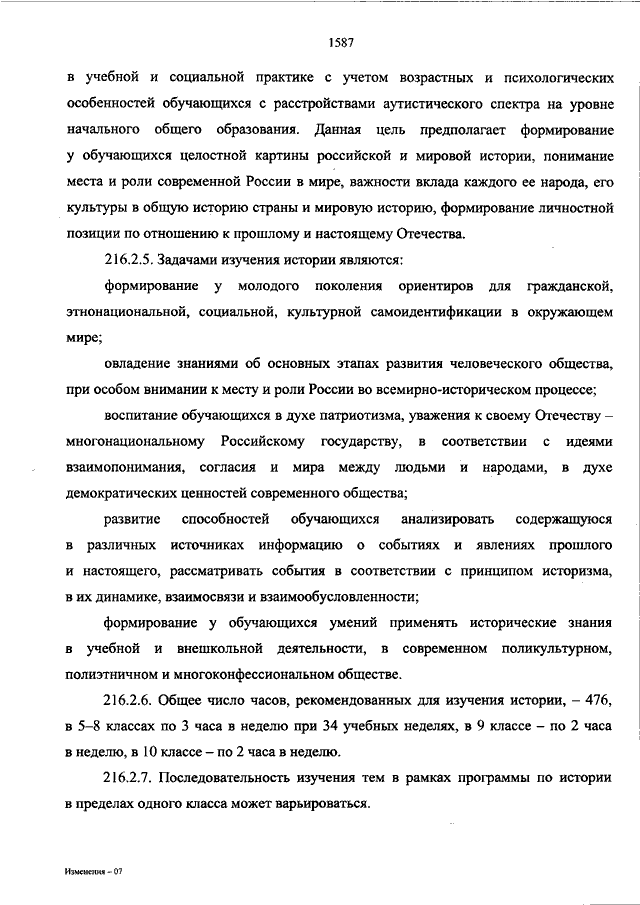 1587

в учебной и социальной практике с учетом возрастных и психологических особенностей обучающихся с расстройствами аутистического спектра на уровне начального общего образования. Данная цель предполагает формирование у обучающихся целостной картины российской и мировой истории, понимание места и роли современной России в мире, важности вклада каждого ее народа, его культуры в общую историю страны и мировую историю, формирование личностной позиции по отношению к прошлому и настоящему Отечества.

216.2.5. Задачами изучения истории являются:

формирование у молодого поколения ориентиров для гражданской, этнонациональной, социальной, культурной самоидентификации в окружающем мире;

овладение знаниями об основных этапах развития человеческого общества, при особом внимании к месту и роли России во всемирно-историческом процессе;

воспитание обучающихся в духе патриотизма, уважения к своему Отечеству – многонациональному Российскому государству, в соответствии с идеями взаимопонимания, согласия и мира между людьми и народами, в духе демократических ценностей современного общества;

развитие способностей обучающихся анализировать содержащуюся в различных источниках информацию о событиях и явлениях прошлого и настоящего, рассматривать события в соответствии с принципом историзма, в их динамике, взаимосвязи и взаимообусловленности;

формирование у обучающихся умений применять исторические знания в учебной и внешкольной деятельности, в современном поликультурном, полиэтничном и многоконфессиональном обществе.

216.2.6. Общее число часов, рекомендованных для изучения истории, – 476, в 5–8 классах по 3 часа в неделю при 34 учебных неделях, в 9 классе – по 2 часа в неделю, в 10 классе – по 2 часа в неделю.

216.2.7. Последовательность изучения тем в рамках программы по истории в пределах одного класса может варьироваться.

Изменения – 07